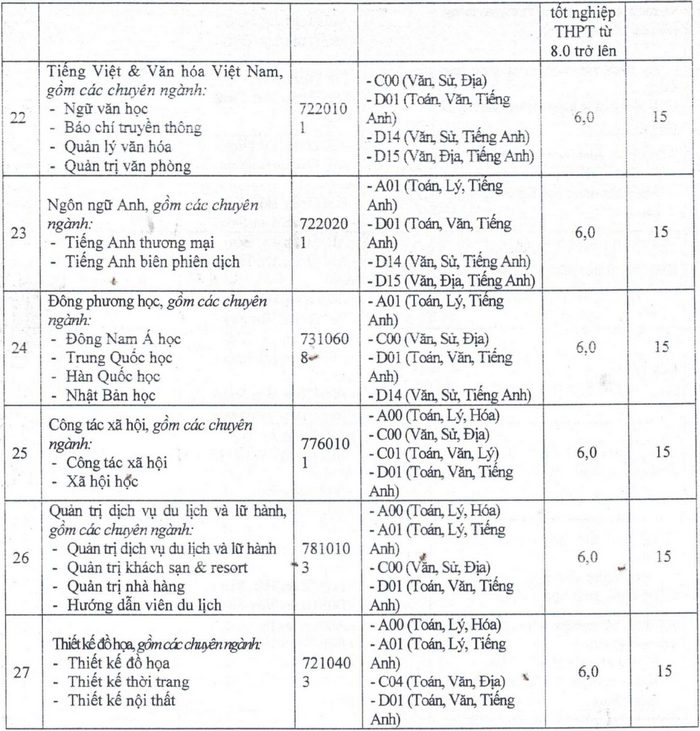 |  |  |  |  | tốt nghiệp THPT từ 8.0 trở lên |  |
|---|---|---|---|---|---|
| 22 | Tiếng Việt & Văn hóa Việt Nam, gồm các chuyên ngành: - Ngữ văn học - Báo chí truyền thông - Quản lý văn hóa - Quản trị văn phòng | 7220101 | - C00 (Văn, Sử, Địa) - D01 (Toán, Văn, Tiếng Anh) - D14 (Văn, Sử, Tiếng Anh) - D15 (Văn, Địa, Tiếng Anh) | 6,0 | 15 |
| 23 | Ngôn ngữ Anh, gồm các chuyên ngành: - Tiếng Anh thương mại - Tiếng Anh biên phiên dịch | 7220201 | - A01 (Toán, Lý, Tiếng Anh) - D01 (Toán, Văn, Tiếng Anh) - D14 (Văn, Sử, Tiếng Anh) - D15 (Văn, Địa, Tiếng Anh) | 6,0 | 15 |
| 24 | Đông phương học, gồm các chuyên ngành: - Đông Nam Á học - Trung Quốc học - Hàn Quốc học - Nhật Bản học | 7310608 | - A01 (Toán, Lý, Tiếng Anh) - C00 (Văn, Sử, Địa) - D01 (Toán, Văn, Tiếng Anh) - D14 (Văn, Sử, Tiếng Anh) | 6,0 | 15 |
| 25 | Công tác xã hội, gồm các chuyên ngành: - Công tác xã hội - Xã hội học | 7760101 | - A00 (Toán, Lý, Hóa) - C00 (Văn, Sử, Địa) - C01 (Toán, Văn, Lý) - D01 (Toán, Văn, Tiếng Anh) | 6,0 | 15 |
| 26 | Quản trị dịch vụ du lịch và lữ hành, gồm các chuyên ngành: - Quản trị dịch vụ du lịch và lữ hành - Quản trị khách sạn & resort - Quản trị nhà hàng - Hướng dẫn viên du lịch | 7810103 | - A00 (Toán, Lý, Hóa) - A01 (Toán, Lý, Tiếng Anh) - C00 (Văn, Sử, Địa) - D01 (Toán, Văn, Tiếng Anh) | 6,0 | 15 |
| 27 | Thiết kế đồ họa, gồm các chuyên ngành: - Thiết kế đồ họa - Thiết kế thời trang - Thiết kế nội thất | 7210403 | - A00 (Toán, Lý, Hóa) - A01 (Toán, Lý, Tiếng Anh) - C04 (Toán, Văn, Địa) - D01 (Toán, Văn, Tiếng Anh) | 6,0 | 15 |